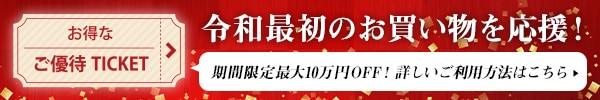 お得な

ご優待 TICKET

令和最初のお買い物を応援！

期間限定最大10万円OFF！詳しいご利用方法はこちら